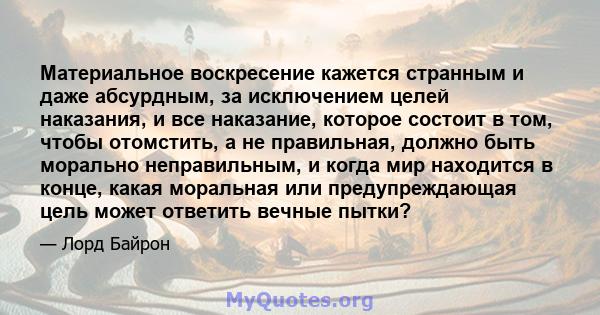 Материальное воскресение кажется странным и даже абсурдным, за исключением целей наказания, и все наказание, которое состоит в том, чтобы отомстить, а не правильная, должно быть морально неправильным, и когда мир находится в конце, какая моральная или предупреждающая цель может ответить вечные пытки?

— Лорд Байрон

MyQuotes.org